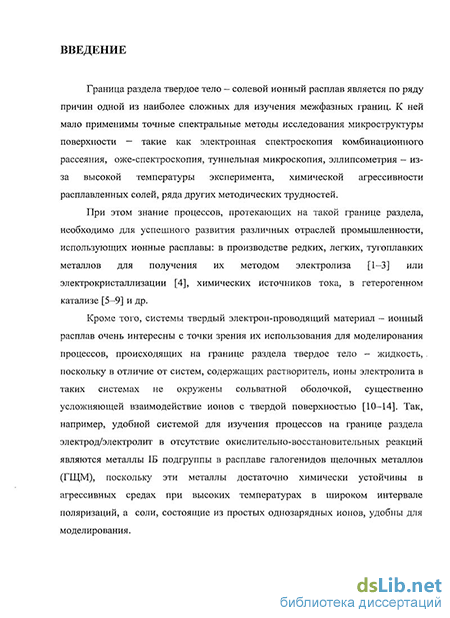 ВВЕДЕНИЕ

Граница раздела твердое тело – солевой ионный расплав является по ряду причин одной из наиболее сложных для изучения межфазных границ. К ней мало применимы точные спектральные методы исследования микроструктуры поверхности – такие как электронная спектроскопия комбинационного рассеяния, оже-спектроскопия, туннельная микроскопия, эллипсометрия – из-за высокой температуры эксперимента, химической агрессивности расплавленных солей, ряда других методических трудностей.

При этом знание процессов, протекающих на такой границе раздела, необходимо для успешного развития различных отраслей промышленности, использующих ионные расплавы: в производстве редких, легких, тугоплавких металлов для получения их методом электролиза [1–3] или электрокристаллизации [4], химических источников тока, в гетерогенном катализе [5–9] и др.

Кроме того, системы твердый электрон-проводящий материал – ионный расплав очень интересны с точки зрения их использования для моделирования процессов, происходящих на границе раздела твердое тело – жидкость, поскольку в отличие от систем, содержащих растворитель, ионы электролита в таких системах не окружены сольватной оболочкой, существенно усложняющей взаимодействие ионов с твердой поверхностью [10–14]. Так, например, удобной системой для изучения процессов на границе раздела электрод/электролит в отсутствие окислительно-восстановительных реакций являются металлы IБ подгруппы в расплаве галогенидов щелочных металлов (ГЩМ), поскольку эти металлы достаточно химически устойчивы в агрессивных средах при высоких температурах в широком интервале поляризаций, а соли, состоящие из простых однозарядных ионов, удобны для моделирования.

dsLib.net
библиотека диссертаций